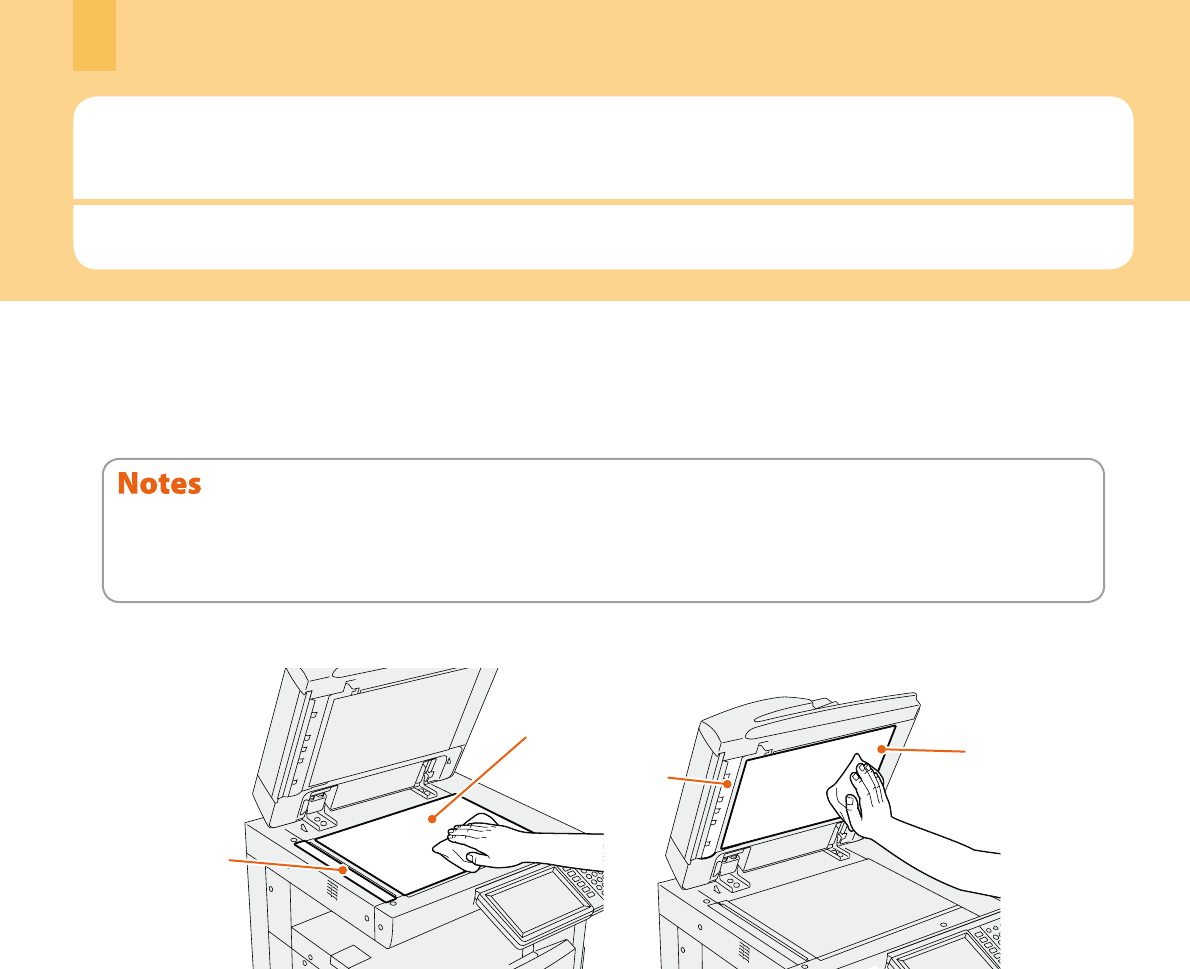 Notes